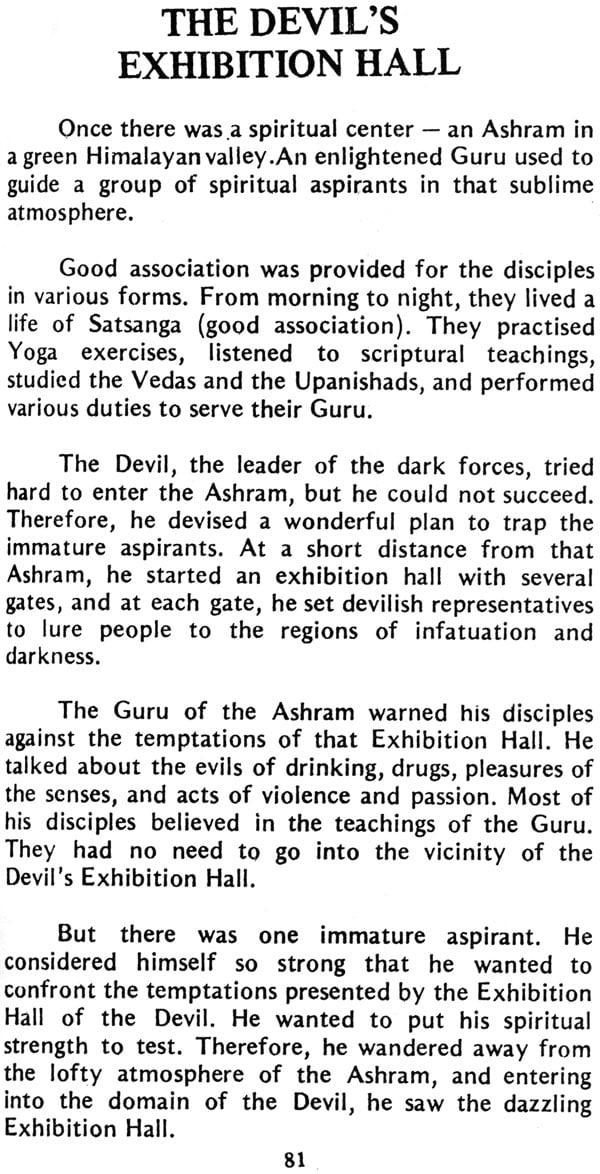 THE DEVIL'S EXHIBITION HALL

Once there was a spiritual center — an Ashram in a green Himalayan valley.An enlightened Guru used to guide a group of spiritual aspirants in that sublime atmosphere.

Good association was provided for the disciples in various forms. From morning to night, they lived a life of Satsanga (good association). They practised Yoga exercises, listened to scriptural teachings, studied the Vedas and the Upanishads, and performed various duties to serve their Guru.

The Devil, the leader of the dark forces, tried hard to enter the Ashram, but he could not succeed. Therefore, he devised a wonderful plan to trap the immature aspirants. At a short distance from that Ashram, he started an exhibition hall with several gates, and at each gate, he set devilish representatives to lure people to the regions of infatuation and darkness.

The Guru of the Ashram warned his disciples against the temptations of that Exhibition Hall. He talked about the evils of drinking, drugs, pleasures of the senses, and acts of violence and passion. Most of his disciples believed in the teachings of the Guru. They had no need to go into the vicinity of the Devil's Exhibition Hall.

But there was one immature aspirant. He considered himself so strong that he wanted to confront the temptations presented by the Exhibition Hall of the Devil. He wanted to put his spiritual strength to test. Therefore, he wandered away from the lofty atmosphere of the Ashram, and entering into the domain of the Devil, he saw the dazzling Exhibition Hall.

81